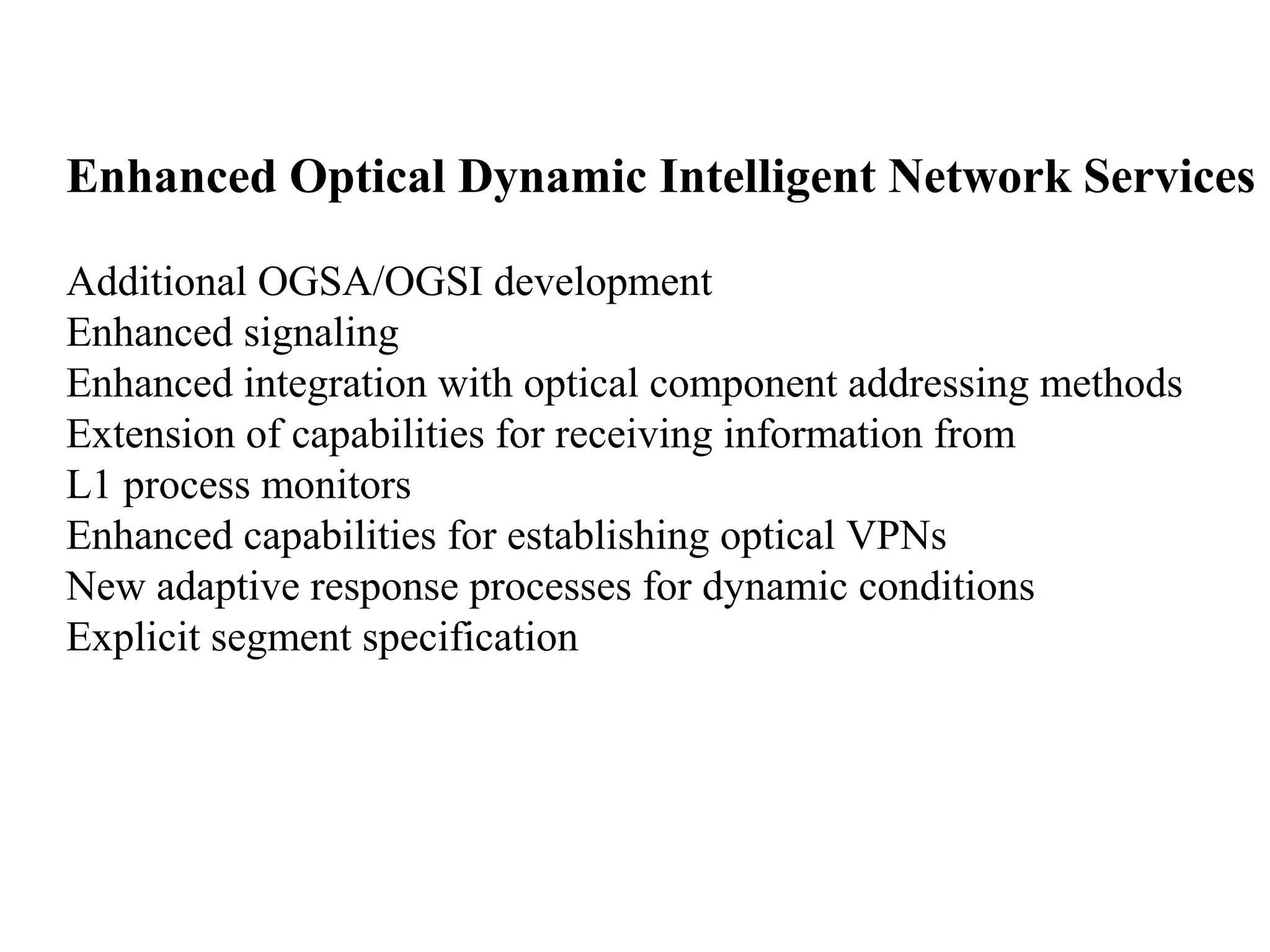 Enhanced Optical Dynamic Intelligent Network Services

Additional OGSA/OGSI development
Enhanced signaling
Enhanced integration with optical component addressing methods
Extension of capabilities for receiving information from
L1 process monitors
Enhanced capabilities for establishing optical VPNs
New adaptive response processes for dynamic conditions
Explicit segment specification